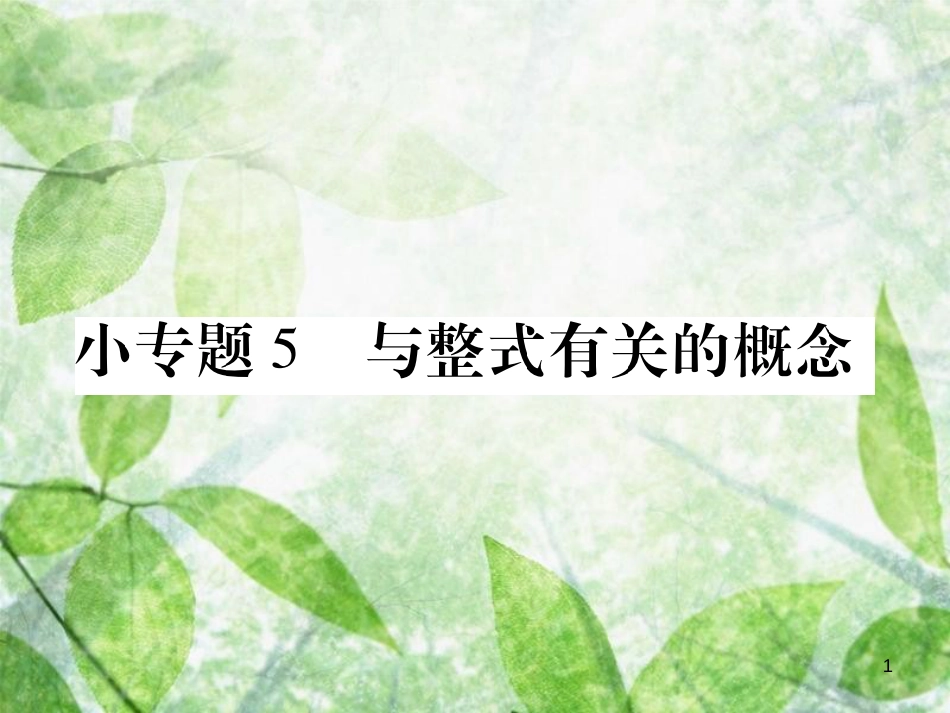 小专题 5　与整式有关的概念

1